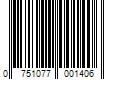 0 751077 001406